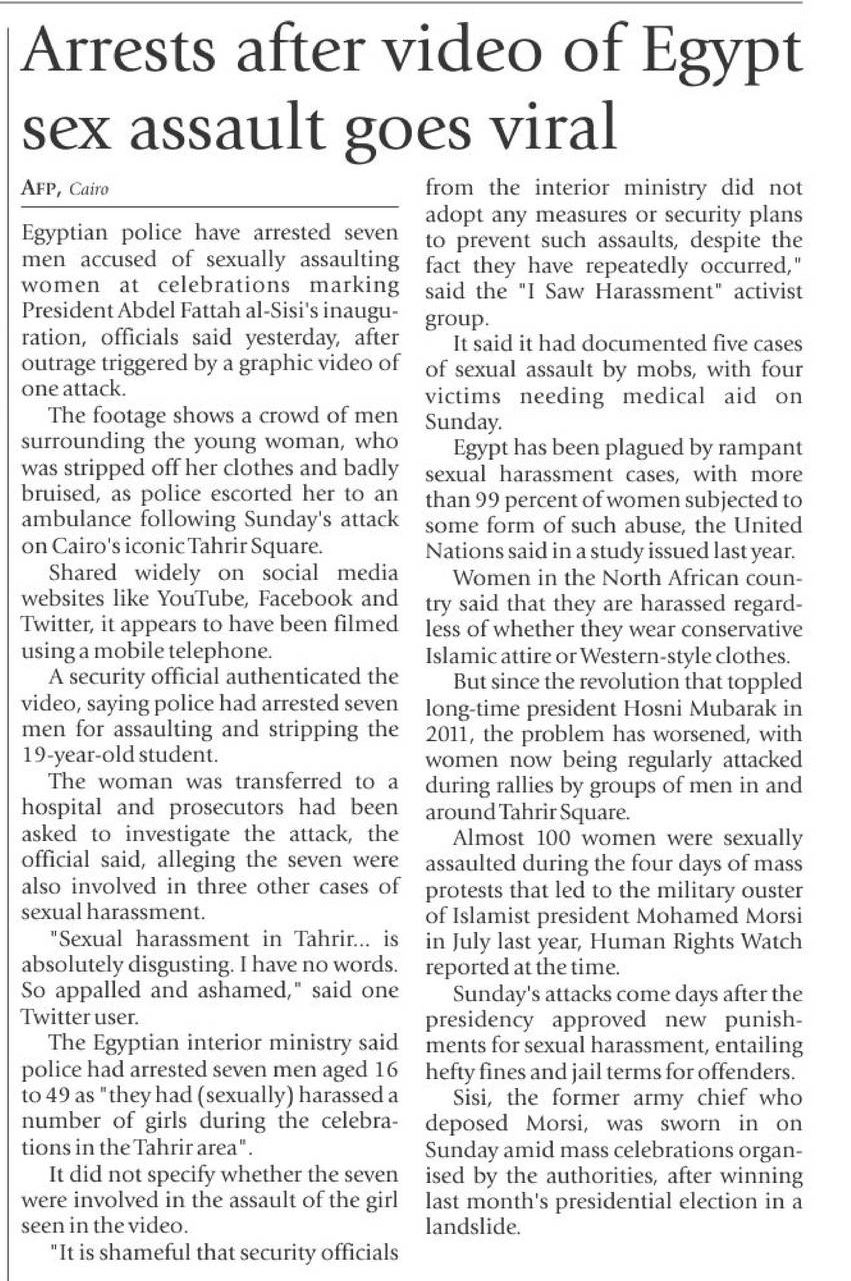 Arrests after video of Egypt sex assault goes viral

AFP, Cairo

Egyptian police have arrested seven men accused of sexually assaulting women at celebrations marking President Abdel Fattah al-Sisi's inauguration, officials said yesterday, after outrage triggered by a graphic video of one attack.

The footage shows a crowd of men surrounding the young woman, who was stripped off her clothes and badly bruised, as police escorted her to an ambulance following Sunday's attack on Cairo's iconic Tahrir Square.

Shared widely on social media websites like YouTube, Facebook and Twitter, it appears to have been filmed using a mobile telephone.

A security official authenticated the video, saying police had arrested seven men for assaulting and stripping the 19-year-old student.

The woman was transferred to a hospital and prosecutors had been asked to investigate the attack, the official said, alleging the seven were also involved in three other cases of sexual harassment.

"Sexual harassment in Tahrir... is absolutely disgusting. I have no words. So appalled and ashamed," said one Twitter user.

The Egyptian interior ministry said police had arrested seven men aged 16 to 49 as "they had (sexually) harassed a number of girls during the celebrations in the Tahrir area".

It did not specify whether the seven were involved in the assault of the girl seen in the video.

"It is shameful that security officials from the interior ministry did not adopt any measures or security plans to prevent such assaults, despite the fact they have repeatedly occurred," said the "I Saw Harassment" activist group.

It said it had documented five cases of sexual assault by mobs, with four victims needing medical aid on Sunday.

Egypt has been plagued by rampant sexual harassment cases, with more than 99 percent of women subjected to some form of such abuse, the United Nations said in a study issued last year.

Women in the North African country said that they are harassed regardless of whether they wear conservative Islamic attire or Western-style clothes.

But since the revolution that toppled long-time president Hosni Mubarak in 2011, the problem has worsened, with women now being regularly attacked during rallies by groups of men in and around Tahrir Square.

Almost 100 women were sexually assaulted during the four days of mass protests that led to the military ouster of Islamist president Mohamed Morsi in July last year, Human Rights Watch reported at the time.

Sunday's attacks come days after the presidency approved new punishments for sexual harassment, entailing hefty fines and jail terms for offenders.

Sisi, the former army chief who deposed Morsi, was sworn in on Sunday amid mass celebrations organised by the authorities, after winning last month's presidential election in a landslide.